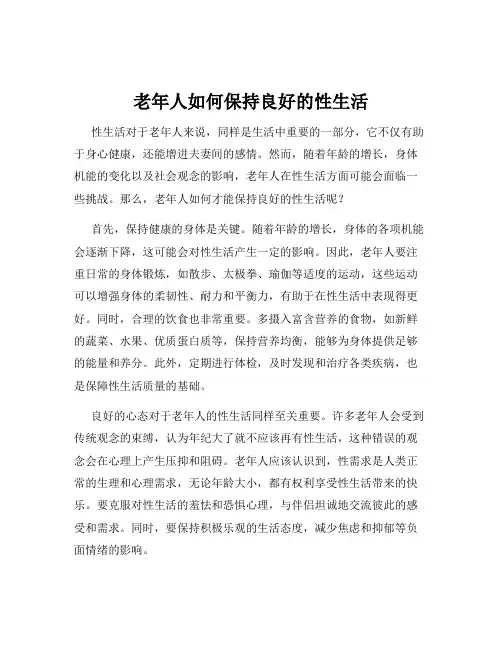 老年人如何保持良好的性生活

性生活对于老年人来说，同样是生活中重要的一部分，它不仅有助于身心健康，还能增进夫妻间的感情。然而，随着年龄的增长，身体机能的变化以及社会观念的影响，老年人在性生活方面可能会面临一些挑战。那么，老年人如何才能保持良好的性生活呢？

首先，保持健康的身体是关键。随着年龄的增长，身体的各项机能会逐渐下降，这可能会对性生活产生一定的影响。因此，老年人要注重日常的身体锻炼，如散步、太极拳、瑜伽等适度的运动，这些运动可以增强身体的柔韧性、耐力和平衡力，有助于在性生活中表现得更好。同时，合理的饮食也非常重要。多摄入富含营养的食物，如新鲜的蔬菜、水果、优质蛋白质等，保持营养均衡，能够为身体提供足够的能量和养分。此外，定期进行体检，及时发现和治疗各类疾病，也是保障性生活质量的基础。

良好的心态对于老年人的性生活同样至关重要。许多老年人会受到传统观念的束缚，认为年纪大了就不应该再有性生活，这种错误的观念会在心理上产生压抑和阻碍。老年人应该认识到，性需求是人类正常的生理和心理需求，无论年龄大小，都有权利享受性生活带来的快乐。要克服对性生活的羞怯和恐惧心理，与伴侣坦诚地交流彼此的感受和需求。同时，要保持积极乐观的生活态度，减少焦虑和抑郁等负面情绪的影响。